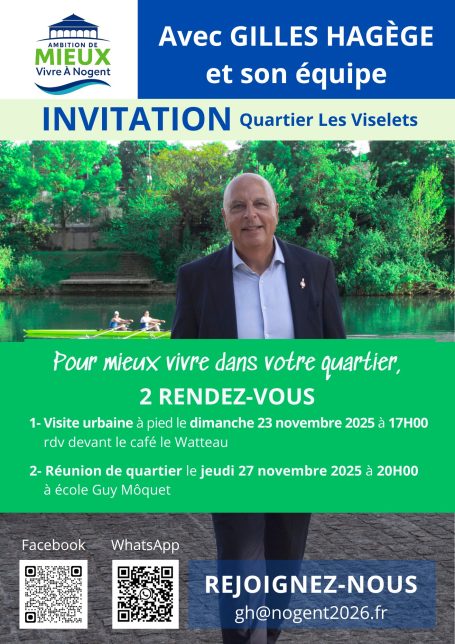 AMBITION DE
MIEUX
Vivre À Nogent

Avec GILLES HAGÈGE
et son équipe

INVITATION Quartier Les Viselets

Pour mieux vivre dans votre quartier,
2 RENDEZ-VOUS

1- Visite urbaine à pied le dimanche 23 novembre 2025 à 17H00
rdv devant le café le Watteau

2- Réunion de quartier le jeudi 27 novembre 2025 à 20H00
à école Guy Môquet

Facebook

WhatsApp

REJOIGNEZ-NOUS
gh@nogent2026.fr